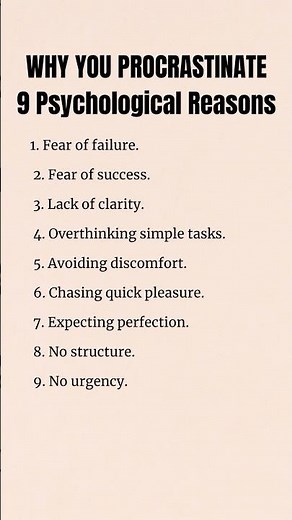 WHY YOU PROCRASTINATE
9 Psychological Reasons

1. Fear of failure.
2. Fear of success.
3. Lack of clarity.
4. Overthinking simple tasks.
5. Avoiding discomfort.
6. Chasing quick pleasure.
7. Expecting perfection.
8. No structure.
9. No urgency.